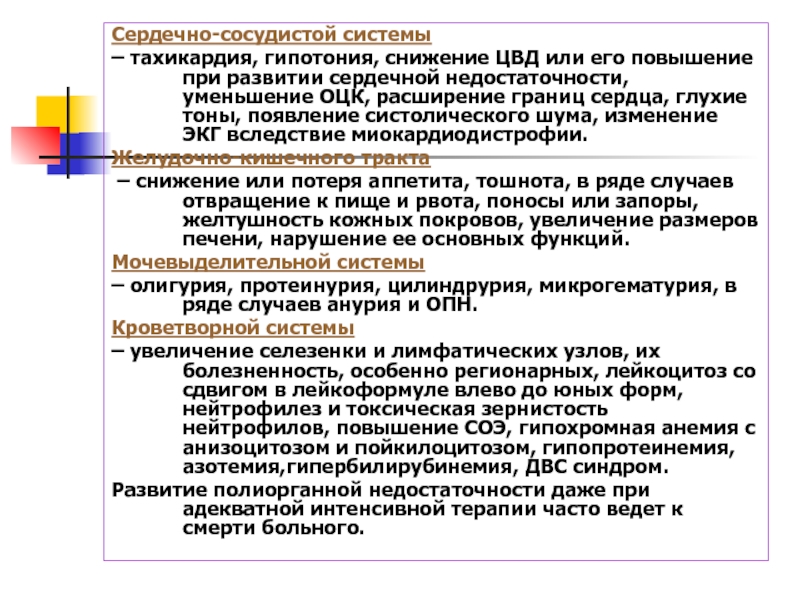 Сердечно-сосудистой системы

– тахикардия, гипотония, снижение ЦВД или его повышение при развитии сердечной недостаточности, уменьшение ОЦК, расширение границ сердца, глухие тоны, появление систолического шума, изменение ЭКГ вследствие миокардиодистрофии.

Желудочно-кишечного тракта

– снижение или потеря аппетита, тошнота, в ряде случаев отвращение к пище и рвота, поносы или запоры, желтушность кожных покровов, увеличение размеров печени, нарушение ее основных функций.

Мочевыделительной системы

– олигурия, протеинурия, цилиндрурия, микрогематурия, в ряде случаев анурия и ОПН.

Кроветворной системы

– увеличение селезенки и лимфатических узлов, их болезненность, особенно регионарных, лейкоцитоз со сдвигом в лейкоформуле влево до юных форм, нейтрофилез и токсическая зернистость нейтрофилов, повышение СОЭ, гипохромная анемия с анизоцитозом и пойкилоцитозом, гипопротеинемия, азотемия,гипербилирубинемия, ДВС синдром.

Развитие полиорганной недостаточности даже при адекватной интенсивной терапии часто ведет к смерти больного.